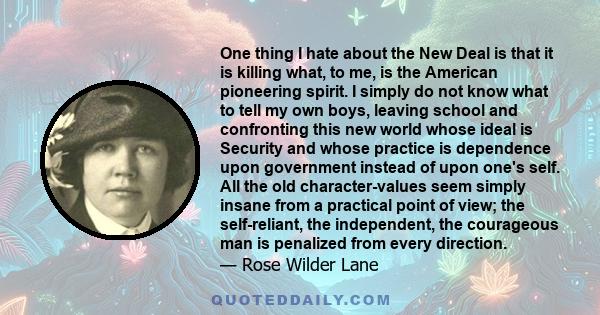 One thing I hate about the New Deal is that it is killing what, to me, is the American pioneering spirit. I simply do not know what to tell my own boys, leaving school and confronting this new world whose ideal is Security and whose practice is dependence upon government instead of upon one's self. All the old character-values seem simply insane from a practical point of view; the self-reliant, the independent, the courageous man is penalized from every direction.
— Rose Wilder Lane

QUOTEDDAILY.COM